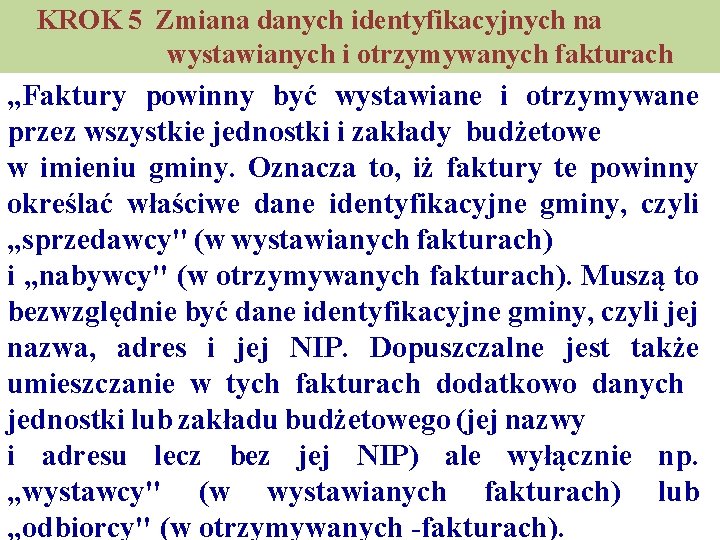 KROK 5 Zmiana danych identyfikacyjnych na wystawianych i otrzymywanych fakturach

„Faktury powinny być wystawiane i otrzymywane przez wszystkie jednostki i zakłady budżetowe w imieniu gminy. Oznacza to, iż faktury te powinny określać właściwe dane identyfikacyjne gminy, czyli „sprzedawcy" (w wystawianych fakturach) i „nabywcy" (w otrzymywanych fakturach). Muszą to bezwzględnie być dane identyfikacyjne gminy, czyli jej nazwa, adres i jej NIP. Dopuszczalne jest także umieszczanie w tych fakturach dodatkowo danych jednostki lub zakładu budżetowego (jej nazwy i adresu lecz bez jej NIP) ale wyłącznie np. „wystawcy" (w wystawianych fakturach) lub „odbiorcy" (w otrzymywanych -fakturach).